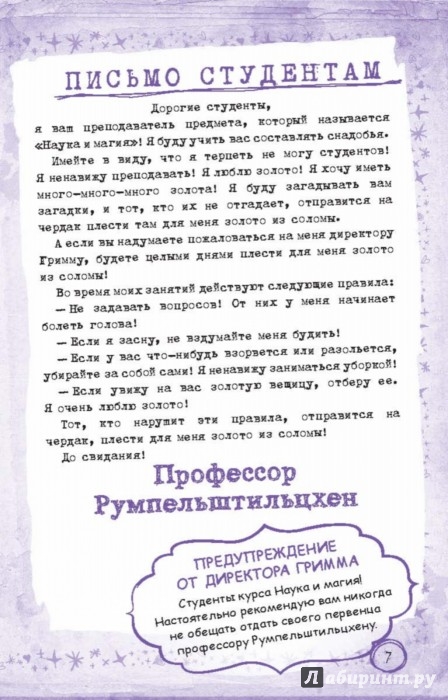 ПИСЬМО СТУДЕНТАМ

Дорогие студенты,
я ваш преподаватель предмета, который называется «Наука и магия»! Я буду учить вас составлять снадобья.

Имейте в виду, что я терпеть не могу студентов! Я ненавижу преподавать! Я люблю золото! Я хочу иметь много-много-много золота! Я буду загадывать вам загадки, и тот, кто их не отгадает, отправится на чердак плести там для меня золото из соломы.

А если вы надумаете пожаловаться на меня директору Гримму, будете целыми днями плести для меня золото из соломы!

Во время моих занятий действуют следующие правила:

— Не задавать вопросов! От них у меня начинает болеть голова!

— Если я засну, не вздумайте меня будить!

— Если у вас что-нибудь взорвется или разольется, убирайте за собой сами! Я ненавижу заниматься уборкой!

— Если увижу на вас золотую вещицу, отберу ее. Я очень люблю золото!

Тот, кто нарушит эти правила, отправится на чердак, плести для меня золото из соломы!

До свидания!

Профессор Румпельштильцхен

ПРЕДУПРЕЖДЕНИЕ ОТ ДИРЕКТОРА ГРИММА

Студенты курса Наука и магия! Настоятельно рекомендую вам никогда не обещать отдать своего первенца профессору Румпельштильцхену.

7

Лабиринт.ру